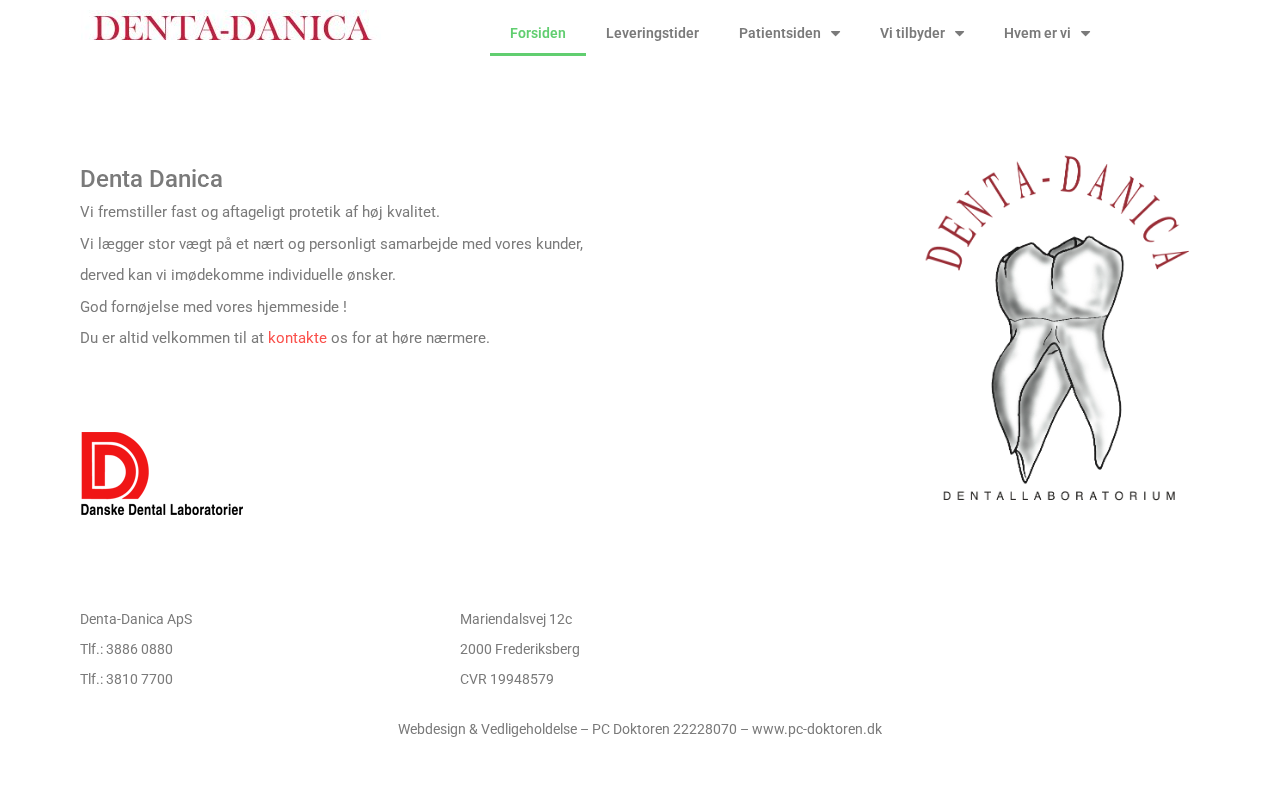 DENTA-DANICA

Forsiden Leveringstider Patientsiden Vi tilbyder Hvem er vi

Denta Danica

Vi fremstiller fast og aftageligt protetik af høj kvalitet.

Vi lægger stor vægt på et nært og personligt samarbejde med vores kunder,

derved kan vi imødekomme individuelle ønsker.

God fornøjelse med vores hjemmeside !

Du er altid velkommen til at kontakte os for at høre nærmere.

DENTA-DANICA

DENTALLABORATORIUM

Danske Dental Laboratorier

Denta-Danica ApS

Tlf.: 3886 0880

Tlf.: 3810 7700

Mariendalsvej 12c

2000 Frederiksberg

CVR 19948579

Webdesign & Vedligeholdelse – PC Doktoren 22228070 – www.pc-doktoren.dk